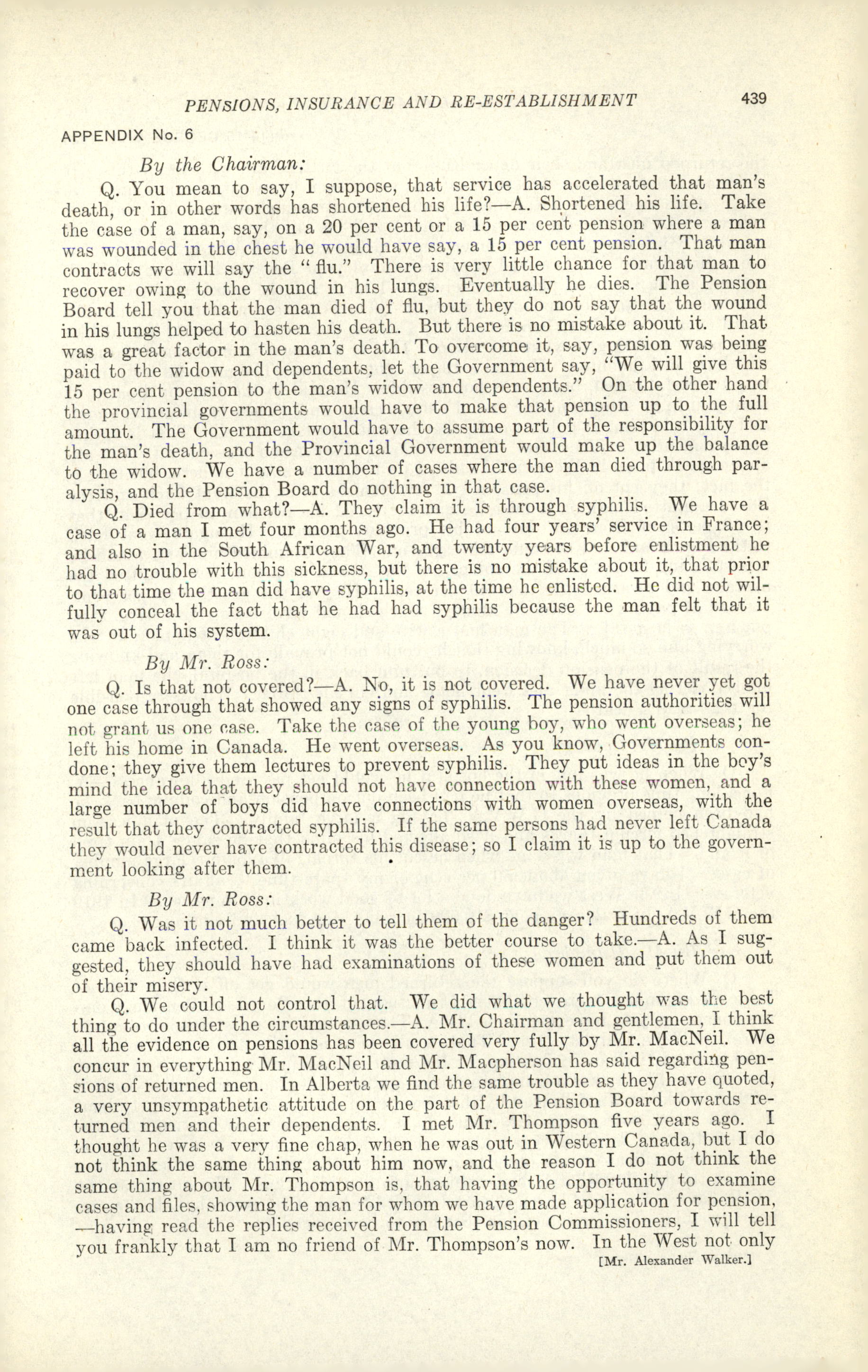 PENSIONS, INSURANCE AND RE-ESTABLISHMENT 439

APPENDIX No. 6

By the Chairman:

Q. You mean to say, I suppose, that service has accelerated that man's death, or in other words has shortened his life?—A. Shortened his life. Take the case of a man, say, on a 20 per cent or a 15 per cent pension where a man was wounded in the chest he would have say, a 15 per cent pension. That man contracts we will say the "flu." There is very little chance for that man to recover owing to the wound in his lungs. Eventually he dies. The Pension Board tell you that the man died of flu, but they do not say that the wound in his lungs helped to hasten his death. But there is no mistake about it. That was a great factor in the man's death. To overcome it, say, pension was being paid to the widow and dependents, let the Government say, "We will give this 15 per cent pension to the man's widow and dependents." On the other hand the provincial governments would have to make that pension up to the full amount. The Government would have to assume part of the responsibility for the man's death, and the Provincial Government would make up the balance to the widow. We have a number of cases where the man died through paralysis, and the Pension Board do nothing in that case.

Q. Died from what?—A. They claim it is through syphilis. We have a case of a man I met four months ago. He had four years' service in France; and also in the South African War, and twenty years before enlistment he had no trouble with this sickness, but there is no mistake about it, that prior to that time the man did have syphilis, at the time he enlisted. He did not wilfully conceal the fact that he had had syphilis because the man felt that it was out of his system.

By Mr. Ross:

Q. Is that not covered?—A. No, it is not covered. We have never yet got one case through that showed any signs of syphilis. The pension authorities will not grant us one case. Take the case of the young boy, who went overseas; he left his home in Canada. He went overseas. As you know, Governments condone; they give them lectures to prevent syphilis. They put ideas in the boy's mind the idea that they should not have connection with these women, and a large number of boys did have connections with women overseas, with the result that they contracted syphilis. If the same persons had never left Canada they would never have contracted this disease; so I claim it is up to the government looking after them.

By Mr. Ross:

Q. Was it not much better to tell them of the danger? Hundreds of them came back infected. I think it was the better course to take.—A. As I suggested, they should have had examinations of these women and put them out of their misery.

Q. We could not control that. We did what we thought was the best thing to do under the circumstances.—A. Mr. Chairman and gentlemen, I think all the evidence on pensions has been covered very fully by Mr. MacNeil. We concur in everything Mr. MacNeil and Mr. Macpherson has said regarding pensions of returned men. In Alberta we find the same trouble as they have quoted, a very unsympathetic attitude on the part of the Pension Board towards returned men and their dependents. I met Mr. Thompson five years ago. I thought he was a very fine chap, when he was out in Western Canada, but I do not think the same thing about him now, and the reason I do not think the same thing about Mr. Thompson is, that having the opportunity to examine cases and files, showing the man for whom we have made application for pension, —having read the replies received from the Pension Commissioners, I will tell you frankly that I am no friend of Mr. Thompson's now. In the West not only

[Mr. Alexander Walker.]